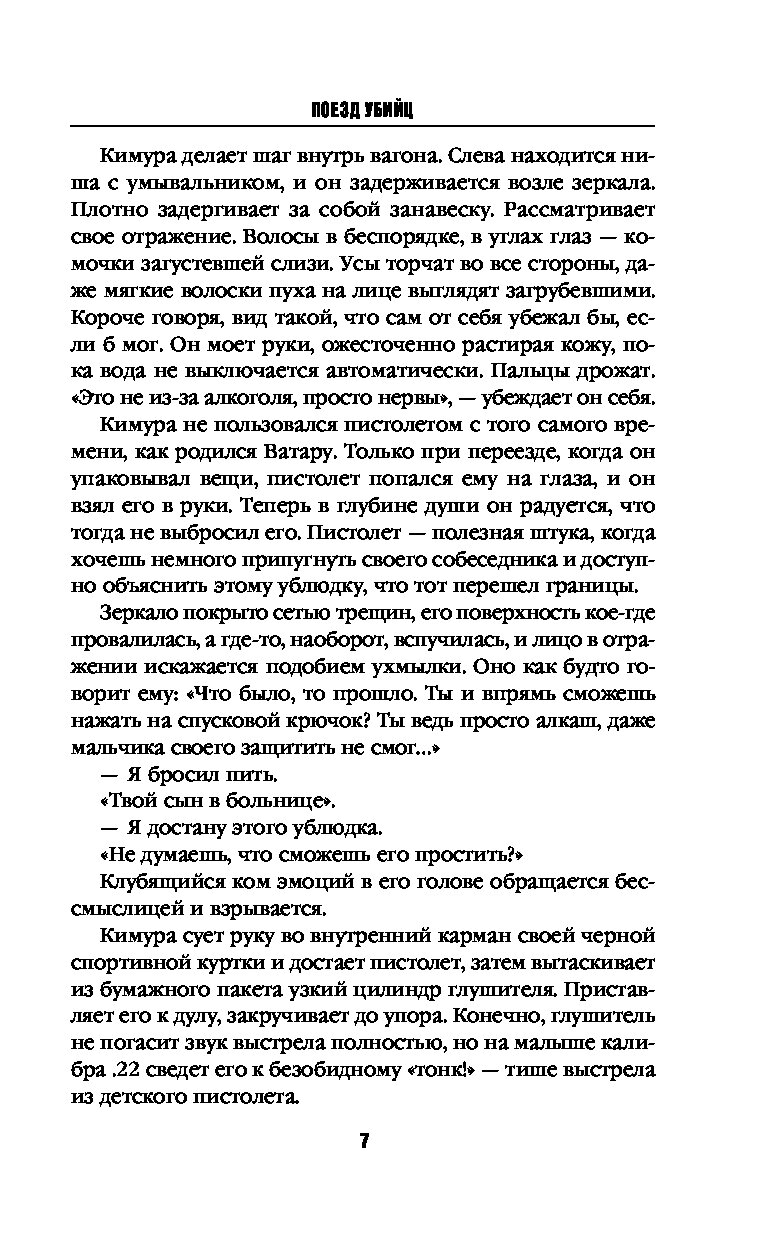 ПОЕЗД УБИЙЦ

Кимура делает шаг внутрь вагона. Слева находится ниша с умывальником, и он задерживается возле зеркала. Плотно задергивает за собой занавеску. Рассматривает свое отражение. Волосы в беспорядке, в углах глаз — комочки загустевшей слизи. Усы торчат во все стороны, даже мягкие волоски пуха на лице выглядят загрубевшими. Короче говоря, вид такой, что сам от себя убежал бы, если б мог. Он моет руки, ожесточенно растирая кожу, пока вода не выключается автоматически. Пальцы дрожат. «Это не из-за алкоголя, просто нервы», — убеждает он себя.

Кимура не пользовался пистолетом с того самого времени, как родился Ватару. Только при переезде, когда он упаковывал вещи, пистолет попался ему на глаза, и он взял его в руки. Теперь в глубине души он радуется, что тогда не выбросил его. Пистолет — полезная штука, когда хочешь немного припугнуть своего собеседника и доступно объяснить этому ублюдку, что тот перешел границы.

Зеркало покрыто сетью трещин, его поверхность кое-где провалилась, а где-то, наоборот, вспучилась, и лицо в отражении искажается подобием ухмылки. Оно как будто говорит ему: «Что было, то прошло. Ты и впрямь сможешь нажать на спусковой крючок? Ты ведь просто алкаш, даже мальчика своего защитить не смог...»

— Я бросил пить.

«Твой сын в больнице».

— Я достану этого ублюдка.

«Не думаешь, что сможешь его простить?»

Клубящийся ком эмоций в его голове обращается бессмыслицей и взрывается.

Кимура сует руку во внутренний карман своей черной спортивной куртки и достает пистолет, затем вытаскивает из бумажного пакета узкий цилиндр глушителя. Приставляет его к дулу, закручивает до упора. Конечно, глушитель не погасит звук выстрела полностью, но на малыше калибра .22 сведет его к безобидному «тонк!» — тише выстрела из детского пистолета.

7